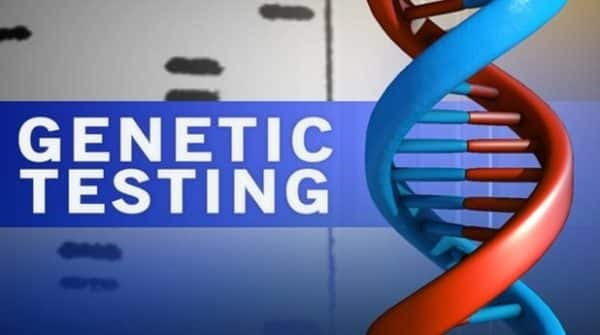 GENETIC
TESTING